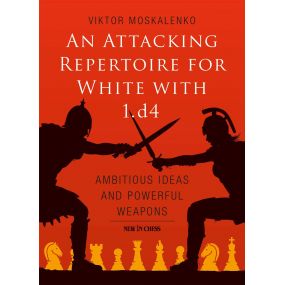 VIKTOR MOSKALENKO

AN ATTACKING REPERTOIRE FOR WHITE WITH 1.d4

AMBITIOUS IDEAS AND POWERFUL WEAPONS

NEW IN CHESS